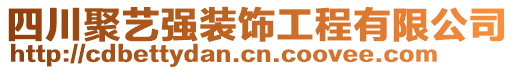 四川聚艺强装饰工程有限公司
http://cdbettydan.cn.coovee.com